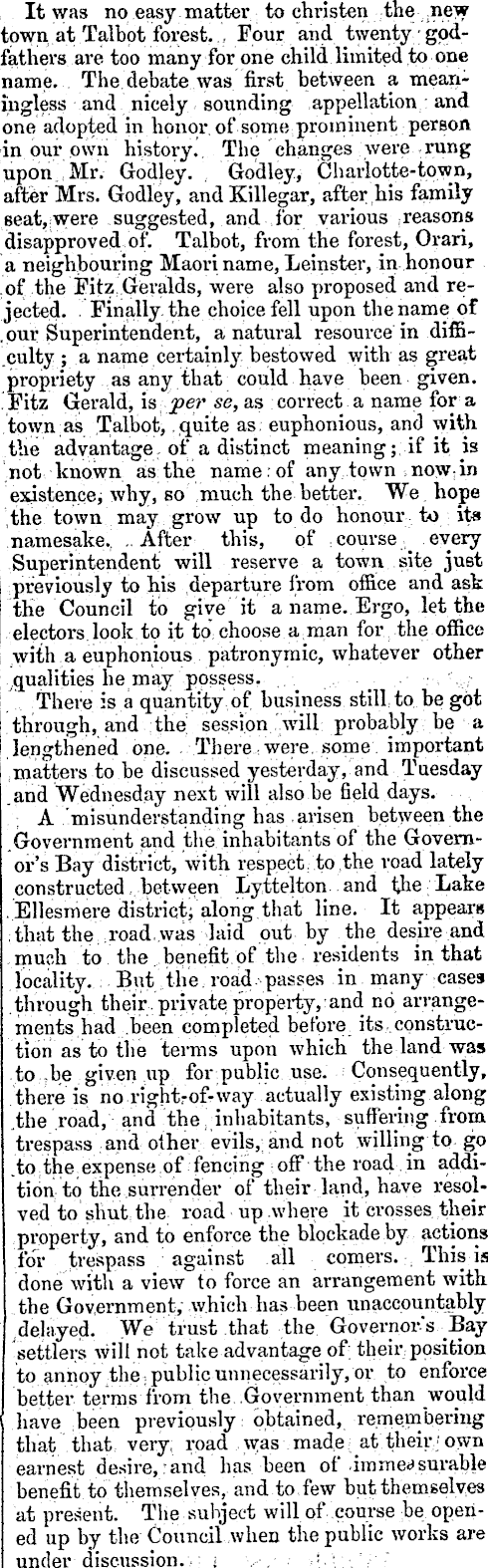 It was no easy matter to christen the new town at Talbot forest. Four and twenty godfathers are too many for one child limited to one name. The debate was first between a meaningless and nicely sounding appellation and one adopted in honor of some prominent person in our own history. The changes were rung upon Mr. Godley. Godley, Charlotte-town, after Mrs. Godley, and Killegar, after his family seat, were suggested, and for various reasons disapproved of. Talbot, from the forest, Orari, a neighbouring Maori name, Leinster, in honour of the Fitz Geralds, were also proposed and rejected. Finally the choice fell upon the name of our Superintendent, a natural resource in difficulty; a name certainly bestowed with as great propriety as any that could have been given. Fitz Gerald, is per se, as correct a name for a town as Talbot, quite as euphonious, and with the advantage of a distinct meaning; if it is not known as the name of any town now in existence, why, so much the better. We hope the town may grow up to do honour to its namesake. After this, of course every Superintendent will reserve a town site just previously to his departure from office and ask the Council to give it a name. Ergo, let the electors look to it to choose a man for the office with a euphonious patronymic, whatever other qualities he may possess.

There is a quantity of business still to be got through, and the session will probably be a lengthened one. There were some important matters to be discussed yesterday, and Tuesday and Wednesday next will also be field days.

A misunderstanding has arisen between the Government and the inhabitants of the Governor's Bay district, with respect to the road lately constructed between Lyttelton and the Lake Ellesmere district, along that line. It appears that the road was laid out by the desire and much to the benefit of the residents in that locality. But the road passes in many cases through their private property, and no arrangements had been completed before its construction as to the terms upon which the land was to be given up for public use. Consequently, there is no right-of-way actually existing along the road, and the inhabitants, suffering from trespass and other evils, and not willing to go to the expense of fencing off the road in addition to the surrender of their land, have resolved to shut the road up where it crosses their property, and to enforce the blockade by actions for trespass against all comers. This is done with a view to force an arrangement with the Government, which has been unaccountably delayed. We trust that the Governor's Bay settlers will not take advantage of their position to annoy the public unnecessarily, or to enforce better terms from the Government than would have been previously obtained, remembering that that very road was made at their own earnest desire, and has been of immeasurable benefit to themselves, and to few but themselves at present. The subject will of course be opened up by the Council when the public works are under discussion.